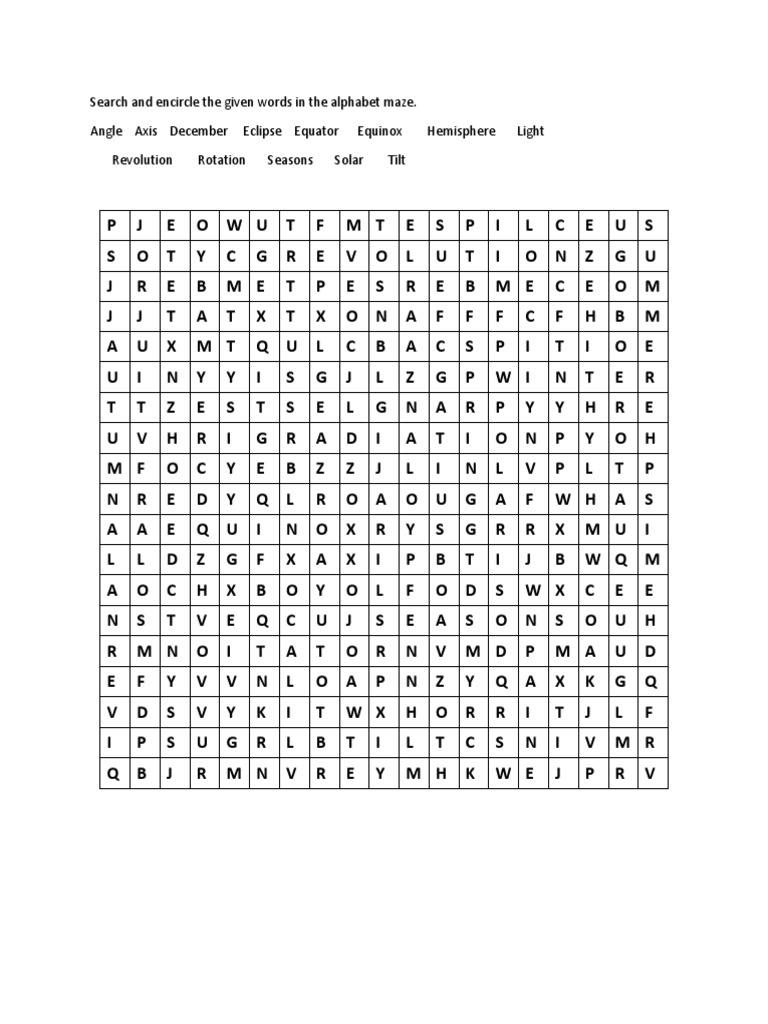 Search and encircle the given words in the alphabet maze.

Angle Axis December Eclipse Equator Equinox Hemisphere Light

Revolution Rotation Seasons Solar Tilt

| P | J | E | O | W | U | T | F | M | T | E | S | P | I | L | C | E | U | S |
|---|---|---|---|---|---|---|---|---|---|---|---|---|---|---|---|---|---|---|
| S | O | T | Y | C | G | R | E | V | O | L | U | T | I | O | N | Z | G | U |
| J | R | E | B | M | E | T | P | E | S | R | E | B | M | E | C | E | O | M |
| J | J | T | A | T | X | T | X | O | N | A | F | F | F | C | F | H | B | M |
| A | U | X | M | T | Q | U | L | C | B | A | C | S | P | I | T | I | O | E |
| U | I | N | Y | Y | I | S | G | J | L | Z | G | P | W | I | N | T | E | R |
| T | T | Z | E | S | T | S | E | L | G | N | A | R | P | Y | Y | H | R | E |
| U | V | H | R | I | G | R | A | D | I | A | T | I | O | N | P | Y | O | H |
| M | F | O | C | Y | E | B | Z | Z | J | L | I | N | L | V | P | L | T | P |
| N | R | E | D | Y | Q | L | R | O | A | O | U | G | A | F | W | H | A | S |
| A | A | E | Q | U | I | N | O | X | R | Y | S | G | R | R | X | M | U | I |
| L | L | D | Z | G | F | X | A | X | I | P | B | T | I | J | B | W | Q | M |
| A | O | C | H | X | B | O | Y | O | L | F | O | D | S | W | X | C | E | E |
| N | S | T | V | E | Q | C | U | J | S | E | A | S | O | N | S | O | U | H |
| R | M | N | O | I | T | A | T | O | R | N | V | M | D | P | M | A | U | D |
| E | F | Y | V | V | N | L | O | A | P | N | Z | Y | Q | A | X | K | G | Q |
| V | D | S | V | Y | K | I | T | W | X | H | O | R | R | I | T | J | L | F |
| I | P | S | U | G | R | L | B | T | I | L | T | C | S | N | I | V | M | R |
| Q | B | J | R | M | N | V | R | E | Y | M | H | K | W | E | J | P | R | V |